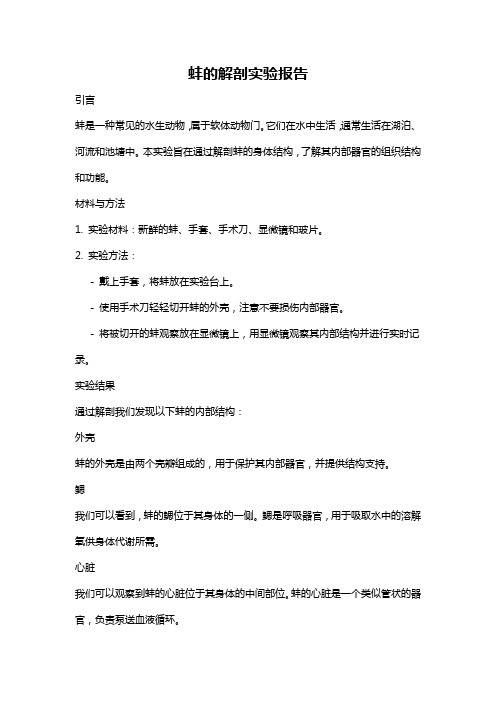 蚌的解剖实验报告

引言

蚌是一种常见的水生动物，属于软体动物门。它们在水中生活，通常生活在湖泊、河流和池塘中。本实验旨在通过解剖蚌的身体结构，了解其内部器官的组织结构和功能。

材料与方法

1. 实验材料：新鲜的蚌、手套、手术刀、显微镜和玻片。

2. 实验方法：

- 戴上手套，将蚌放在实验台上。

- 使用手术刀轻轻切开蚌的外壳，注意不要损伤内部器官。

- 将被切开的蚌观察放在显微镜上，用显微镜观察其内部结构并进行实时记录。

实验结果

通过解剖我们发现以下蚌的内部结构：

外壳

蚌的外壳是由两个壳瓣组成的，用于保护其内部器官，并提供结构支持。

鳃

我们可以看到，蚌的鳃位于其身体的一侧。鳃是呼吸器官，用于吸取水中的溶解氧供身体代谢所需。

心脏

我们可以观察到蚌的心脏位于其身体的中间部位。蚌的心脏是一个类似管状的器官，负责泵送血液循环。